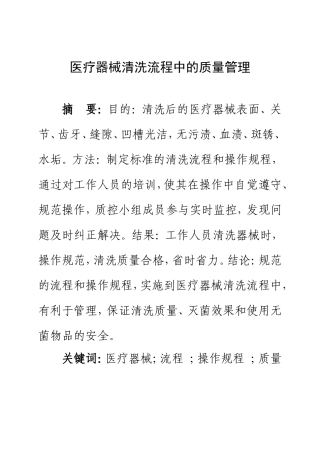 医疗器械清洗流程中的质量管理

摘　要：目的：清洗后的医疗器械表面、关节、齿牙、缝隙、凹槽光洁，无污渍、血渍、斑锈、水垢。方法：制定标准的清洗流程和操作规程，通过对工作人员的培训，使其在操作中自觉遵守、规范操作，质控小组成员参与实时监控，发现问题及时纠正解决。结果：工作人员清洗器械时，操作规范，清洗质量合格，省时省力。结论：规范的流程和操作规程，实施到医疗器械清洗流程中，有利于管理，保证清洗质量、灭菌效果和使用无菌物品的安全。

关键词：医疗器械；流程　；操作规程　；质量